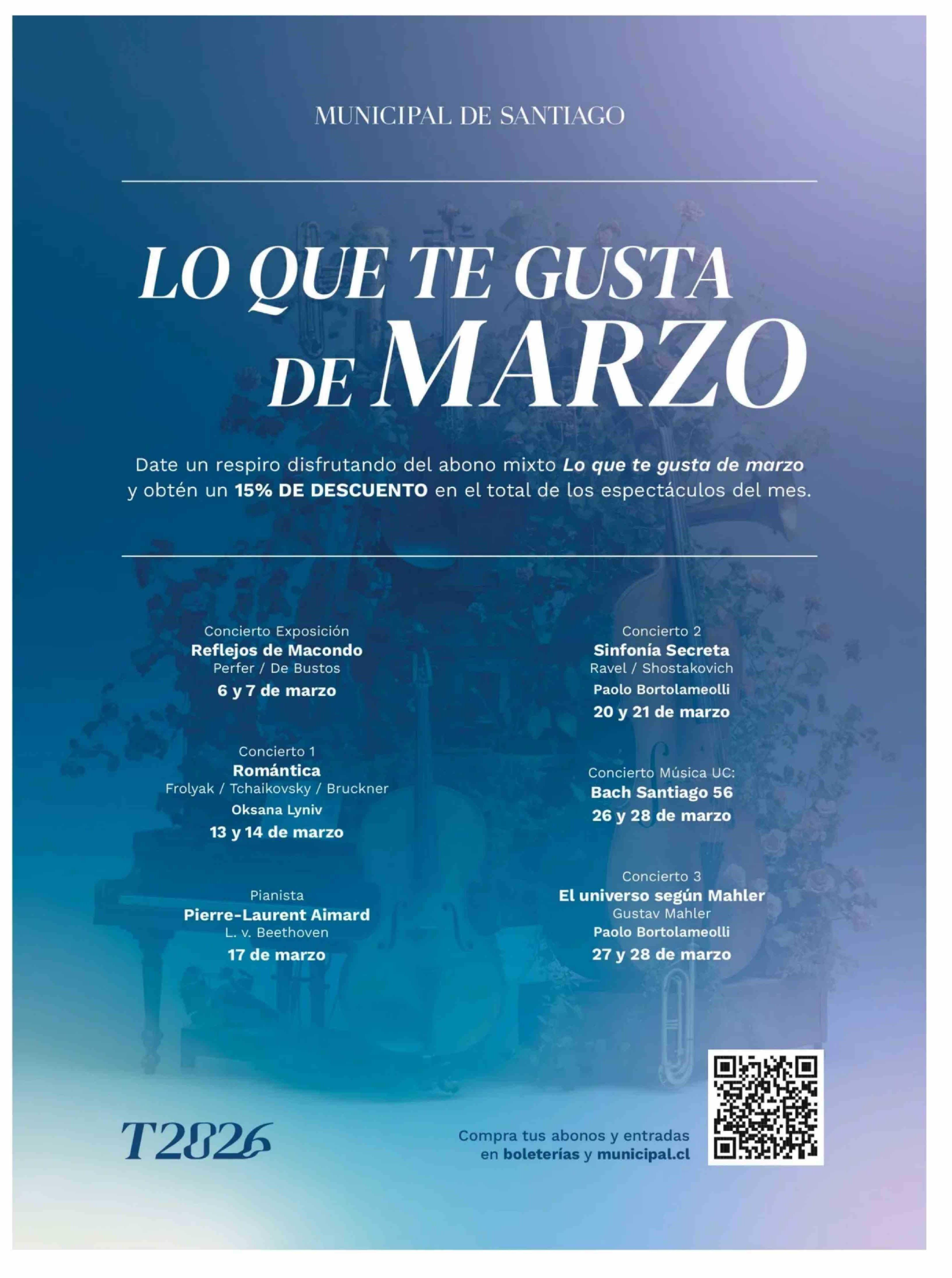 MUNICIPAL DE SANTIAGO

LO QUE TE GUSTA DE MARZO

Date un respiro disfrutando del abono mixto Lo que te gusta de marzo y obtén un 15% DE DESCUENTO en el total de los espectáculos del mes.

Concierto Exposición
Reflejos de Macondo
Perfer / De Bustos
6 y 7 de marzo

Concierto 1
Romántica
Frolyak / Tchaikovsky / Bruckner
Oksana Lyniv
13 y 14 de marzo

Pianista
Pierre-Laurent Aimard
L. v. Beethoven
17 de marzo

Concierto 2
Sinfonía Secreta
Ravel / Shostakovich
Paolo Bortolameolli
20 y 21 de marzo

Concierto Música UC:
Bach Santiago 56
26 y 28 de marzo

Concierto 3
El universo según Mahler
Gustav Mahler
Paolo Bortolameolli
27 y 28 de marzo

T2026

Compra tus abonos y entradas
en boleterías y municipal.cl